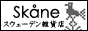 Skåne
スウェーデン雑貨店